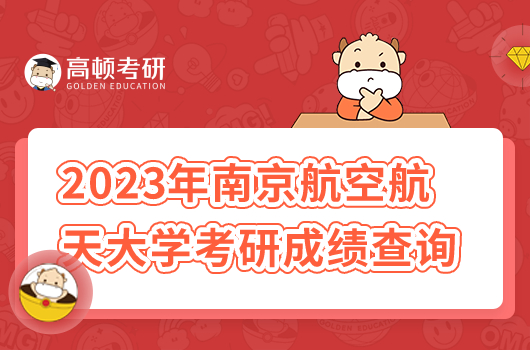 高顿考研
GOLDEN EDUCATION

2023年南京航空航天大学考研成绩查询